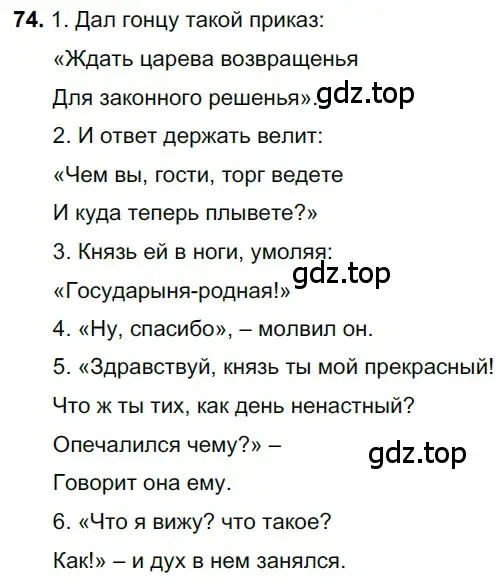 **74.** 1. Дал гонцу такой приказ:
«Ждать царева возвращенья
Для законного решенья». gdz.top
2. И ответ держать велит:
«Чем вы, гости, торг ведете
И куда теперь плывете?»
3. Князь ей в ноги, умоляя:
«Государыня-родная!» gdz.top
4. «Ну, спасибо», – молвил он.
5. «Здравствуй, князь ты мой прекрасный!
Что ж ты тих, как день ненастный?
Опечалился чему?» – gdz.top
Говорит она ему.
6. «Что я вижу? что такое?
Как!» – и дух в нем занялся.